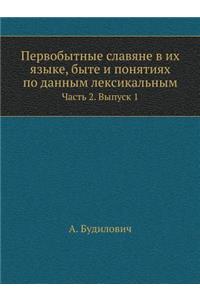 Первобытные славяне в их языке, быте и понятиях по данным лексикальным

Часть 2. Выпуск 1

А. Будилович